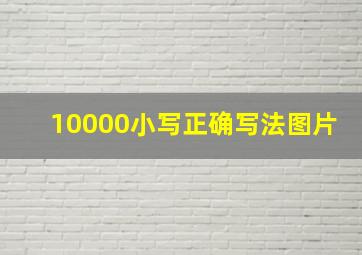 10000小写正确写法图片